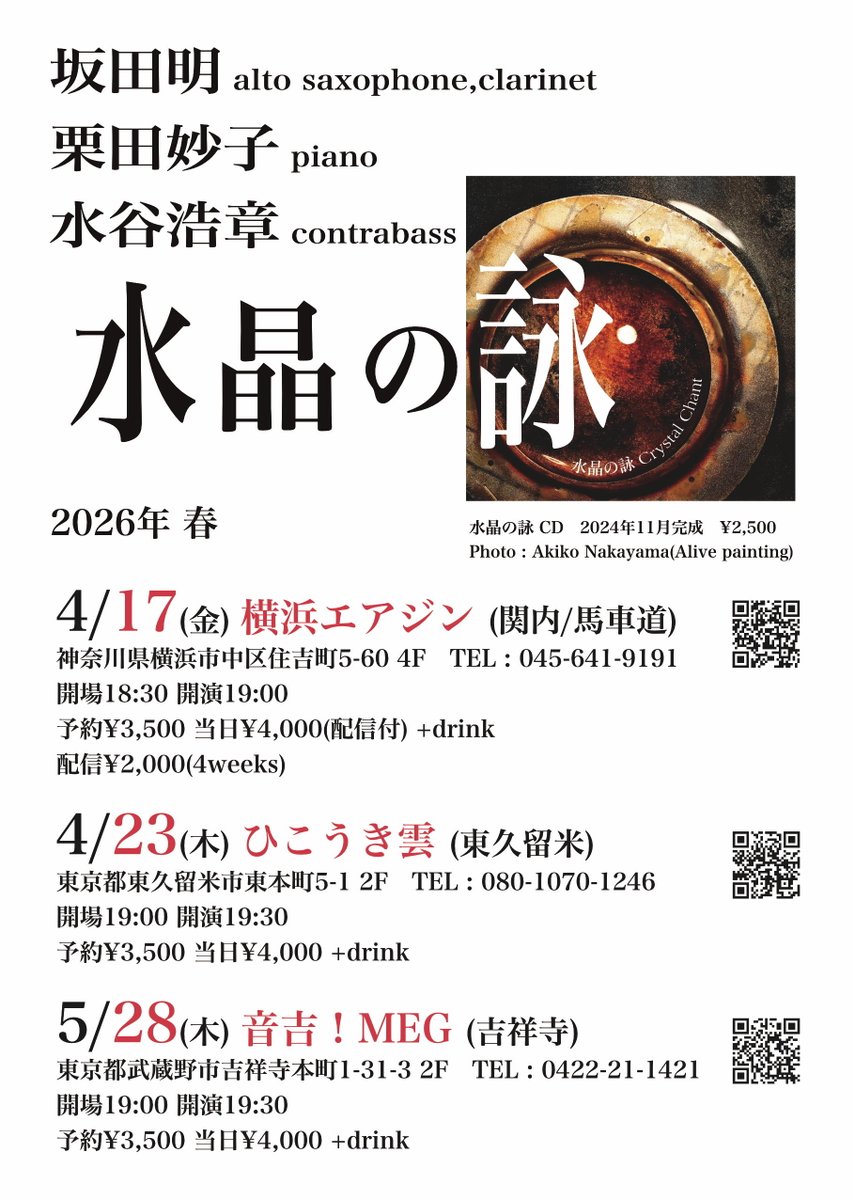 坂田明 alto saxophone,clarinet
栗田妙子 piano
水谷浩章 contrabass

水晶の詠

水晶の詠 Crystal Chant

2026年 春

水晶の詠 CD 2024年11月完成 ¥2,500
Photo : Akiko Nakayama(Alive painting)

4/17(金) 横浜エアジン (関内/馬車道)
神奈川県横浜市中区住吉町5-60 4F TEL : 045-641-9191
開場18:30 開演19:00
予約¥3,500 当日¥4,000(配信付) +drink
配信¥2,000(4weeks)

4/23(木) ひこうき雲 (東久留米)
東京都東久留米市東本町5-1 2F TEL : 080-1070-1246
開場19:00 開演19:30
予約¥3,500 当日¥4,000 +drink

5/28(木) 音吉!MEG (吉祥寺)
東京都武蔵野市吉祥寺本町1-31-3 2F TEL : 0422-21-1421
開場19:00 開演19:30
予約¥3,500 当日¥4,000 +drink